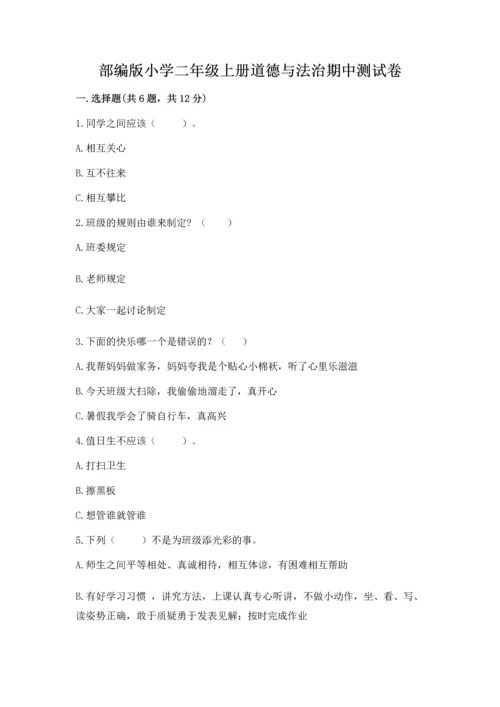 部编版小学二年级上册道德与法治期中测试卷

一. 选择题(共 6 题，共 12 分)

1. 同学之间应该（　　）。

A. 相互关心

B. 互不往来

C. 相互攀比

2. 班级的规则由谁来制定？（　　）

A. 班委规定

B. 老师规定

C. 大家一起讨论制定

3. 下面的快乐哪一个是错误的？（　　）

A. 我帮妈妈做家务，妈妈夸我是个贴心小棉袄，听了心里乐滋滋

B. 今天班级大扫除，我偷偷地溜走了，真开心

C. 暑假我学会了骑自行车，真高兴

4. 值日生不应该（　　）。

A. 打扫卫生

B. 擦黑板

C. 想管谁就管谁

5. 下列（　　）不是为班级添光彩的事。

A. 师生之间平等相处、真诚相待，相互体谅，有困难相互帮助

B. 有好学习习惯 ，讲究方法，上课认真专心听讲，不做小动作，坐、看、写、读姿势正确，敢于质疑勇于发表见解；按时完成作业